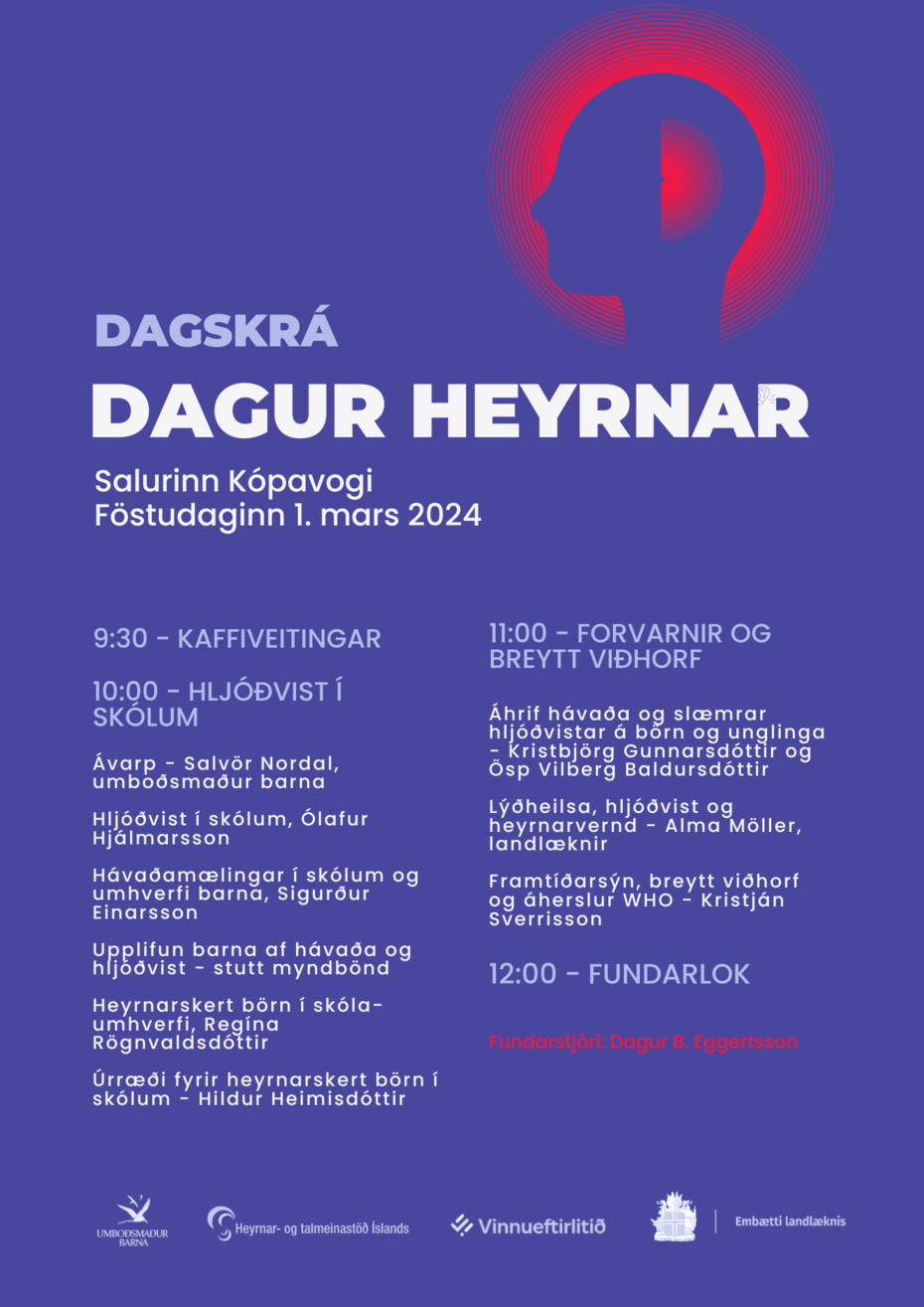 DAGSKRÁ

DAGUR HEYRNAR

Salurinn Kópavogi
Föstudaginn 1. mars 2024

9:30 - KAFFIVEITINGAR

10:00 - HLJÓÐVIST Í SKÓLUM

Ávarp - Salvör Nordal, umboðsmaður barna

Hljóðvist í skólum, Ólafur Hjálmarsson

Hávaðamælingar í skólum og umhverfi barna, Sigurður Einarsson

Upplifun barna af hávaða og hljóðvist - stutt myndbönd

Heyrnarskert börn í skólaumhverfi, Regína Rögnvaldsdóttir

Úrræði fyrir heyrnarskert börn í skólum - Hildur Heimisdóttir

11:00 - FORVARNIR OG BREYTT VIÐHORF

Áhrif hávaða og slæmrar hljóðvistar á börn og unglinga - Kristbjörg Gunnarsdóttir og Ösp Vilberg Baldursdóttir

Lýðheilsa, hljóðvist og heyrnarvernd - Alma Möller, landlæknir

Framtíðarsýn, breytt viðhorf og áherslur WHO - Kristján Sverrisson

12:00 - FUNDARLOK

Fundarstjóri: Dagur B. Eggertsson

UMBOÐSMAÐUR BARNA

Heyrnar- og talmeinastöð Íslands

Vinnueftirlitið

Embætti landlæknis